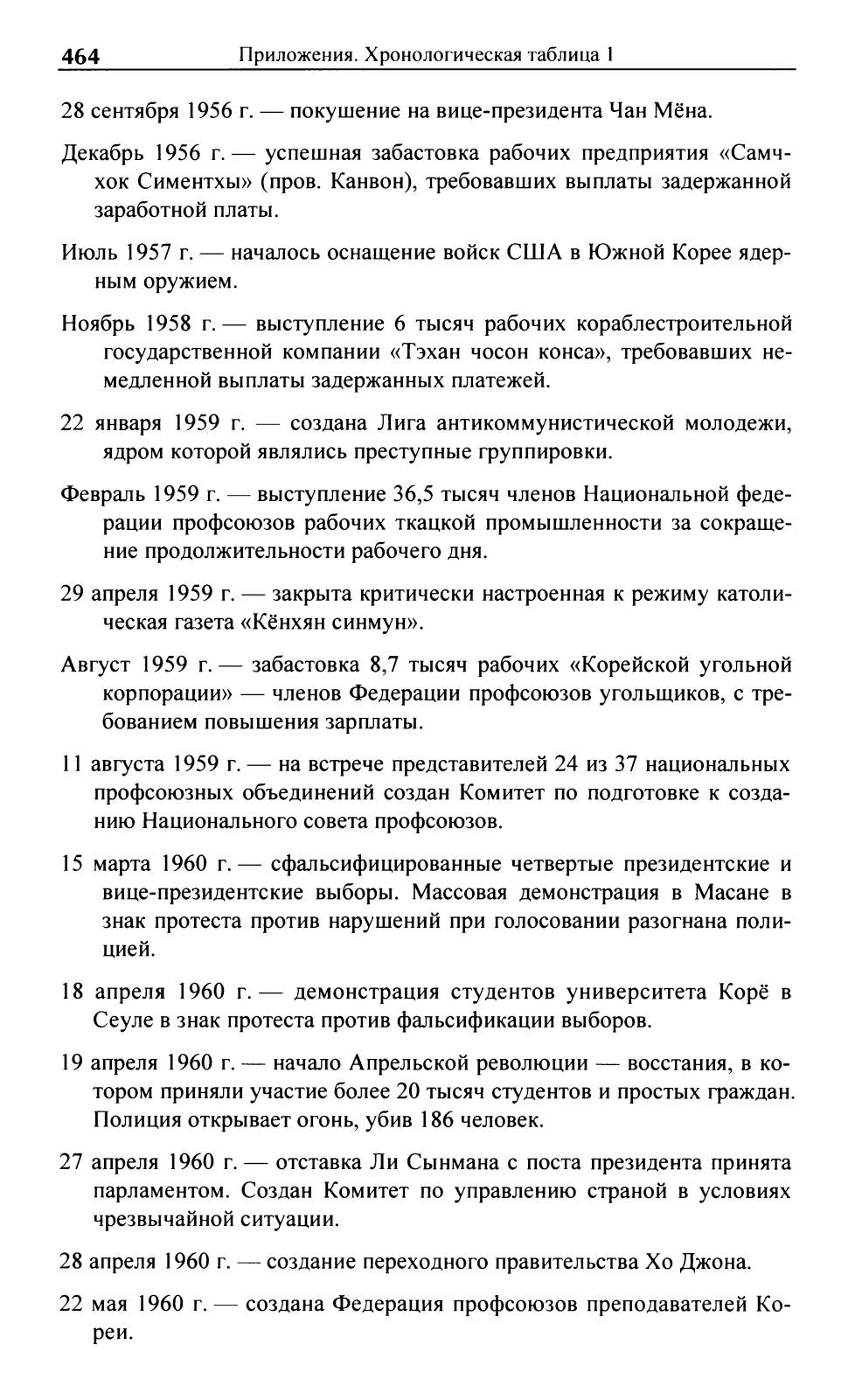 464 Приложения. Хронологическая таблица 1

28 сентября 1956 г. — покушение на вице-президента Чан Мёна.

Декабрь 1956 г. — успешная забастовка рабочих предприятия «Самчхок Симентхы» (пров. Канвон), требовавших выплаты задержанной заработной платы.

Июль 1957 г. — началось оснащение войск США в Южной Корее ядерным оружием.

Ноябрь 1958 г. — выступление 6 тысяч рабочих кораблестроительной государственной компании «Тэхан чосон конса», требовавших немедленной выплаты задержанных платежей.

22 января 1959 г. — создана Лига антикоммунистической молодежи, ядром которой являлись преступные группировки.

Февраль 1959 г. — выступление 36,5 тысяч членов Национальной федерации профсоюзов рабочих ткацкой промышленности за сокращение продолжительности рабочего дня.

29 апреля 1959 г. — закрыта критически настроенная к режиму католическая газета «Кёнхян синмун».

Август 1959 г. — забастовка 8,7 тысяч рабочих «Корейской угольной корпорации» — членов Федерации профсоюзов угольщиков, с требованием повышения зарплаты.

11 августа 1959 г. — на встрече представителей 24 из 37 национальных профсоюзных объединений создан Комитет по подготовке к созданию Национального совета профсоюзов.

15 марта 1960 г. — сфальсифицированные четвертые президентские и вице-президентские выборы. Массовая демонстрация в Масане в знак протеста против нарушений при голосовании разогнана полицией.

18 апреля 1960 г. — демонстрация студентов университета Корё в Сеуле в знак протеста против фальсификации выборов.

19 апреля 1960 г. — начало Апрельской революции — восстания, в котором приняли участие более 20 тысяч студентов и простых граждан. Полиция открывает огонь, убив 186 человек.

27 апреля 1960 г. — отставка Ли Сынмана с поста президента принята парламентом. Создан Комитет по управлению страной в условиях чрезвычайной ситуации.

28 апреля 1960 г. — создание переходного правительства Хо Джона.

22 мая 1960 г. — создана Федерация профсоюзов преподавателей Кореи.